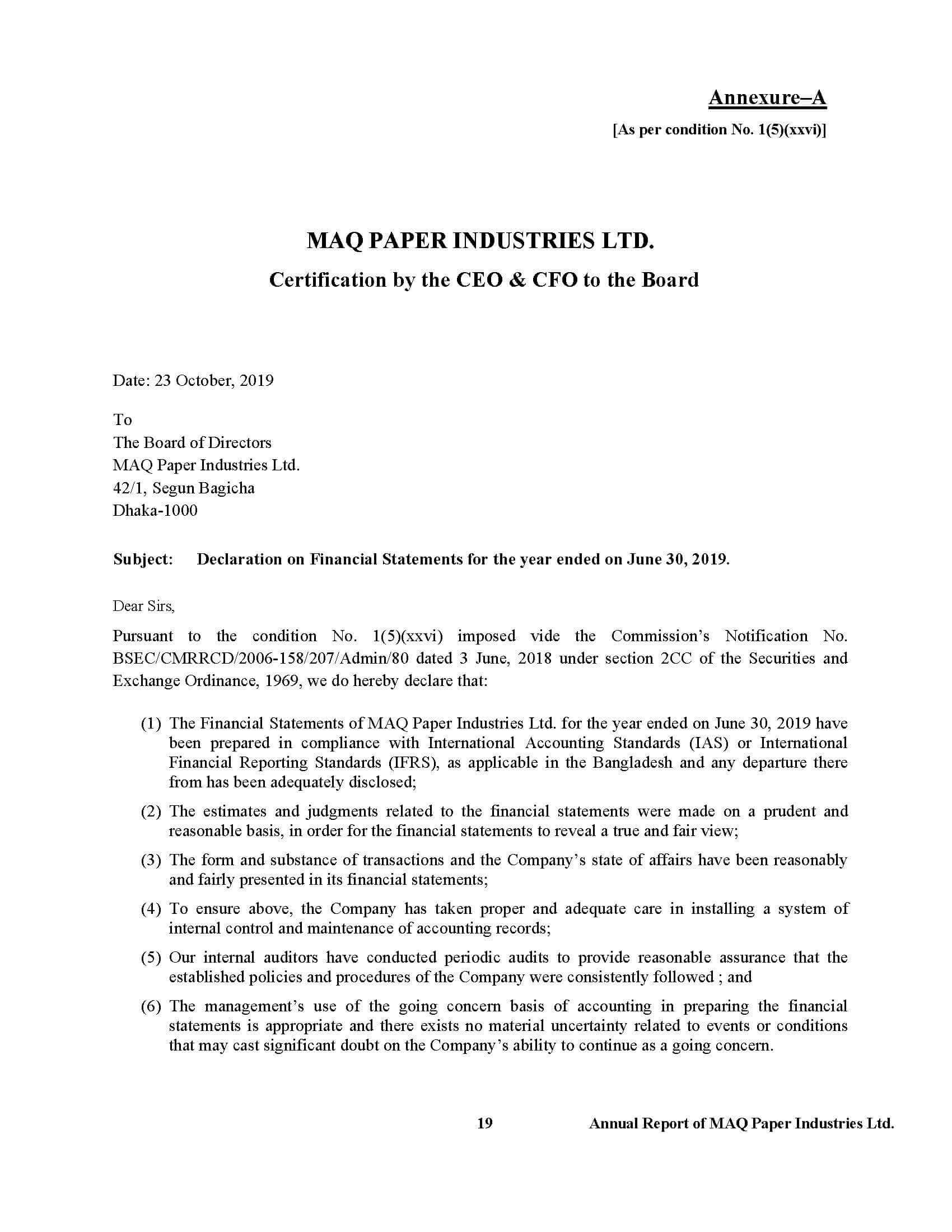 Annexure–A
[As per condition No. 1(5)(xxvi)]

MAQ PAPER INDUSTRIES LTD.
Certification by the CEO & CFO to the Board

Date: 23 October, 2019

To
The Board of Directors
MAQ Paper Industries Ltd.
42/1, Segun Bagicha
Dhaka-1000

Subject: Declaration on Financial Statements for the year ended on June 30, 2019.

Dear Sirs,

Pursuant to the condition No. 1(5)(xxvi) imposed vide the Commission's Notification No. BSEC/CMRRCD/2006-158/207/Admin/80 dated 3 June, 2018 under section 2CC of the Securities and Exchange Ordinance, 1969, we do hereby declare that:

(1) The Financial Statements of MAQ Paper Industries Ltd. for the year ended on June 30, 2019 have been prepared in compliance with International Accounting Standards (IAS) or International Financial Reporting Standards (IFRS), as applicable in the Bangladesh and any departure there from has been adequately disclosed;

(2) The estimates and judgments related to the financial statements were made on a prudent and reasonable basis, in order for the financial statements to reveal a true and fair view;

(3) The form and substance of transactions and the Company's state of affairs have been reasonably and fairly presented in its financial statements;

(4) To ensure above, the Company has taken proper and adequate care in installing a system of internal control and maintenance of accounting records;

(5) Our internal auditors have conducted periodic audits to provide reasonable assurance that the established policies and procedures of the Company were consistently followed ; and

(6) The management's use of the going concern basis of accounting in preparing the financial statements is appropriate and there exists no material uncertainty related to events or conditions that may cast significant doubt on the Company's ability to continue as a going concern.

19 Annual Report of MAQ Paper Industries Ltd.